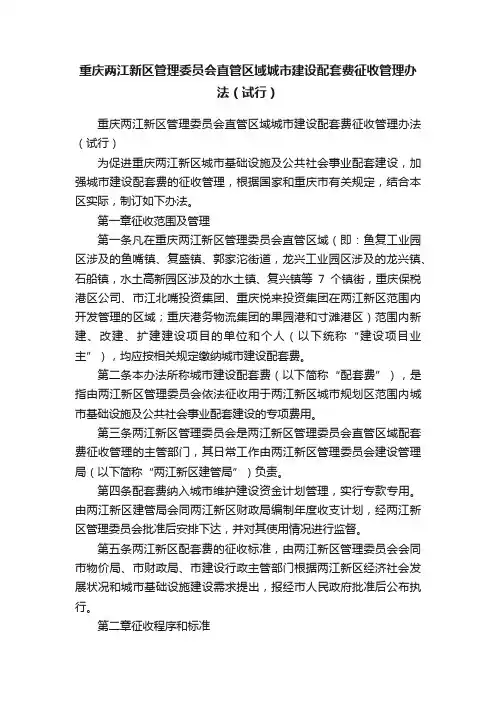 重庆两江新区管理委员会直管区域城市建设配套费征收管理办法（试行）

重庆两江新区管理委员会直管区域城市建设配套费征收管理办法（试行）

为促进重庆两江新区城市基础设施及公共社会事业配套建设，加强城市建设配套费的征收管理，根据国家和重庆市有关规定，结合本区实际，制订如下办法。

第一章征收范围及管理

第一条凡在重庆两江新区管理委员会直管区域（即：鱼复工业园区涉及的鱼嘴镇、复盛镇、郭家沱街道，龙兴工业园区涉及的龙兴镇、石船镇，水土高新园区涉及的水土镇、复兴镇等 7 个镇街，重庆保税港区公司、市江北嘴投资集团、重庆悦来投资集团在两江新区范围内开发管理的区域；重庆港务物流集团的果园港和寸滩港区）范围内新建、改建、扩建建设项目的单位和个人（以下统称“建设项目业主”），均应按相关规定缴纳城市建设配套费。

第二条本办法所称城市建设配套费（以下简称“配套费”），是指由两江新区管理委员会依法征收用于两江新区城市规划区范围内城市基础设施及公共社会事业配套建设的专项费用。

第三条两江新区管理委员会是两江新区管理委员会直管区域配套费征收管理的主管部门，其日常工作由两江新区管理委员会建设管理局（以下简称“两江新区建管局”）负责。

第四条配套费纳入城市维护建设资金计划管理，实行专款专用。由两江新区建管局会同两江新区财政局编制年度收支计划，经两江新区管理委员会批准后安排下达，并对其使用情况进行监督。

第五条两江新区配套费的征收标准，由两江新区管理委员会会同市物价局、市财政局、市建设行政主管部门根据两江新区经济社会发展状况和城市基础设施建设需求提出，报经市人民政府批准后公布执行。

第二章征收程序和标准